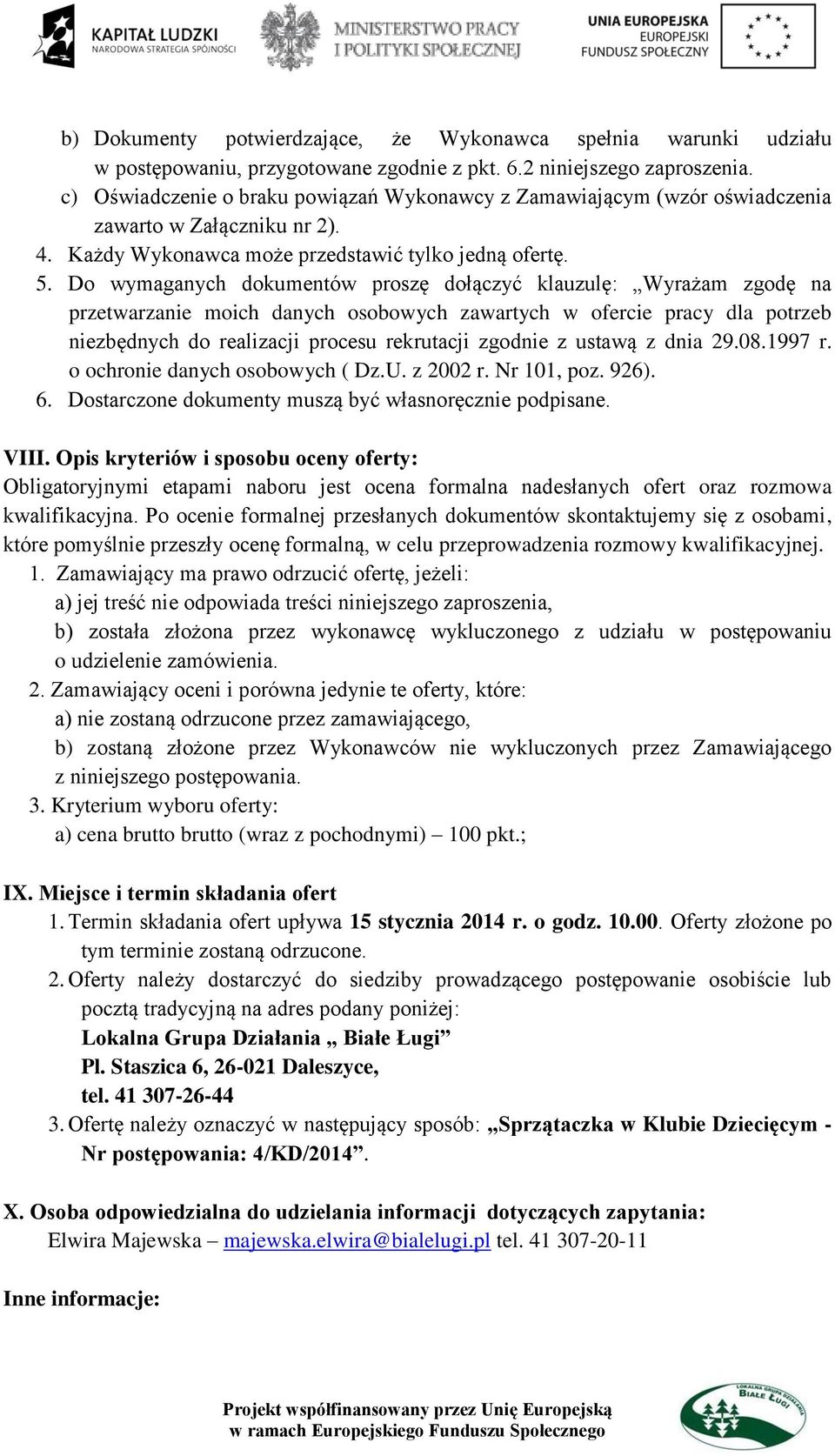 KAPITAŁ LUDZKI
NARODOWA STRATEGIA SPÓJNOŚCI

MINISTERSTWO PRACY
I POLITYKI SPOŁECZNEJ

UNIA EUROPEJSKA
EUROPEJSKI
FUNDUSZ SPOŁECZNY

b) Dokumenty potwierdzające, że Wykonawca spełnia warunki udziału w postępowaniu, przygotowane zgodnie z pkt. 6.2 niniejszego zaproszenia.
c) Oświadczenie o braku powiązań Wykonawcy z Zamawiającym (wzór oświadczenia zawarto w Załączniku nr 2).
4. Każdy Wykonawca może przedstawić tylko jedną ofertę.
5. Do wymaganych dokumentów proszę dołączyć klauzulę: „Wyrażam zgodę na przetwarzanie moich danych osobowych zawartych w ofercie pracy dla potrzeb niezbędnych do realizacji procesu rekrutacji zgodnie z ustawą z dnia 29.08.1997 r. o ochronie danych osobowych ( Dz.U. z 2002 r. Nr 101, poz. 926).
6. Dostarczone dokumenty muszą być własnoręcznie podpisane.

VIII. Opis kryteriów i sposobu oceny oferty:
Obligatoryjnymi etapami naboru jest ocena formalna nadesłanych ofert oraz rozmowa kwalifikacyjna. Po ocenie formalnej przesłanych dokumentów skontaktujemy się z osobami, które pomyślnie przeszły ocenę formalną, w celu przeprowadzenia rozmowy kwalifikacyjnej.
1. Zamawiający ma prawo odrzucić ofertę, jeżeli:
a) jej treść nie odpowiada treści niniejszego zaproszenia,
b) została złożona przez wykonawcę wykluczonego z udziału w postępowaniu o udzielenie zamówienia.
2. Zamawiający oceni i porówna jedynie te oferty, które:
a) nie zostaną odrzucone przez zamawiającego,
b) zostaną złożone przez Wykonawców nie wykluczonych przez Zamawiającego z niniejszego postępowania.
3. Kryterium wyboru oferty:
a) cena brutto brutto (wraz z pochodnymi) – 100 pkt.;

IX. Miejsce i termin składania ofert
1. Termin składania ofert upływa 15 stycznia 2014 r. o godz. 10.00. Oferty złożone po tym terminie zostaną odrzucone.
2. Oferty należy dostarczyć do siedziby prowadzącego postępowanie osobiście lub pocztą tradycyjną na adres podany poniżej:
Lokalna Grupa Działania „ Białe Ługi”
Pl. Staszica 6, 26-021 Daleszyce,
tel. 41 307-26-44
3. Ofertę należy oznaczyć w następujący sposób: „Sprzątaczka w Klubie Dziecięcym - Nr postępowania: 4/KD/2014”.

X. Osoba odpowiedzialna do udzielania informacji dotyczących zapytania:
Elwira Majewska – majewska.elwira@bialelugi.pl tel. 41 307-20-11

Inne informacje:

Projekt współfinansowany przez Unię Europejską
w ramach Europejskiego Funduszu Społecznego

LOKALNA GRUPA DZIAŁANIA BIAŁE ŁUGI